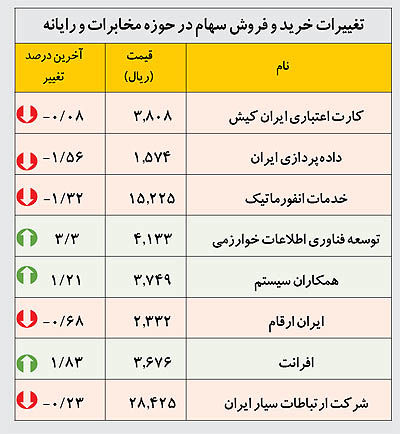 تغییرات خرید و فروش سهام در حوزه مخابرات و رایانه

| نام | قیمت (ریال) | آخرین درصد تغییر |
|---|---|---|
| کارت اعتباری ایران کیش | ۳,۸۰۸ | -۰/۰۸ |
| داده پردازی ایران | ۱,۵۷۴ | -۱/۵۶ |
| خدمات انفورماتیک | ۱۵,۲۲۵ | -۱/۳۲ |
| توسعه فناوری اطلاعات خوارزمی | ۴,۱۳۳ | ۳/۳ |
| همکاران سیستم | ۳,۷۴۹ | ۱/۲۱ |
| ایران ارقام | ۲,۳۳۲ | -۰/۶۸ |
| افرانت | ۳,۶۷۶ | ۱/۸۳ |
| شرکت ارتباطات سیار ایران | ۲۸,۴۲۵ | -۰/۲۳ |